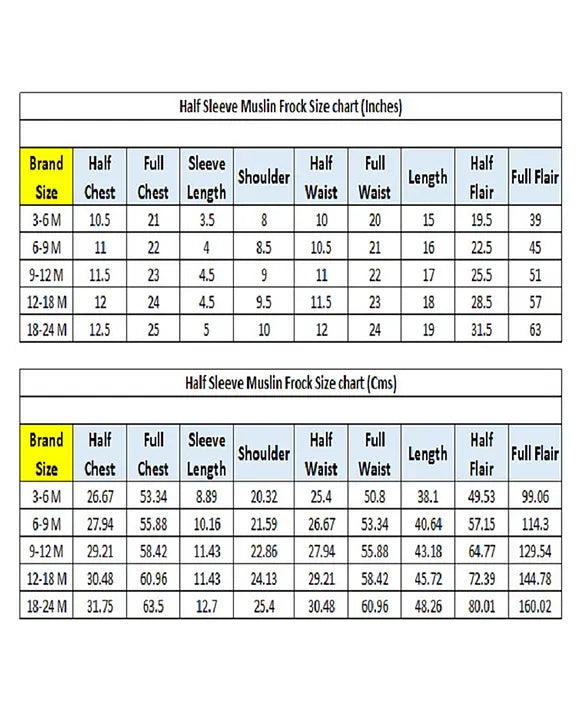 Half Sleeve Muslin Frock Size chart (Inches)

| Brand Size | Half Chest | Full Chest | Sleeve Length | Shoulder | Half Waist | Full Waist | Length | Half Flair | Full Flair |
|---|---|---|---|---|---|---|---|---|---|
| 3-6 M | 10.5 | 21 | 3.5 | 8 | 10 | 20 | 15 | 19.5 | 39 |
| 6-9 M | 11 | 22 | 4 | 8.5 | 10.5 | 21 | 16 | 22.5 | 45 |
| 9-12 M | 11.5 | 23 | 4.5 | 9 | 11 | 22 | 17 | 25.5 | 51 |
| 12-18 M | 12 | 24 | 4.5 | 9.5 | 11.5 | 23 | 18 | 28.5 | 57 |
| 18-24 M | 12.5 | 25 | 5 | 10 | 12 | 24 | 19 | 31.5 | 63 |

Half Sleeve Muslin Frock Size chart (Cms)

| Brand Size | Half Chest | Full Chest | Sleeve Length | Shoulder | Half Waist | Full Waist | Length | Half Flair | Full Flair |
|---|---|---|---|---|---|---|---|---|---|
| 3-6 M | 26.67 | 53.34 | 8.89 | 20.32 | 25.4 | 50.8 | 38.1 | 49.53 | 99.06 |
| 6-9 M | 27.94 | 55.88 | 10.16 | 21.59 | 26.67 | 53.34 | 40.64 | 57.15 | 114.3 |
| 9-12 M | 29.21 | 58.42 | 11.43 | 22.86 | 27.94 | 55.88 | 43.18 | 64.77 | 129.54 |
| 12-18 M | 30.48 | 60.96 | 11.43 | 24.13 | 29.21 | 58.42 | 45.72 | 72.39 | 144.78 |
| 18-24 M | 31.75 | 63.5 | 12.7 | 25.4 | 30.48 | 60.96 | 48.26 | 80.01 | 160.02 |